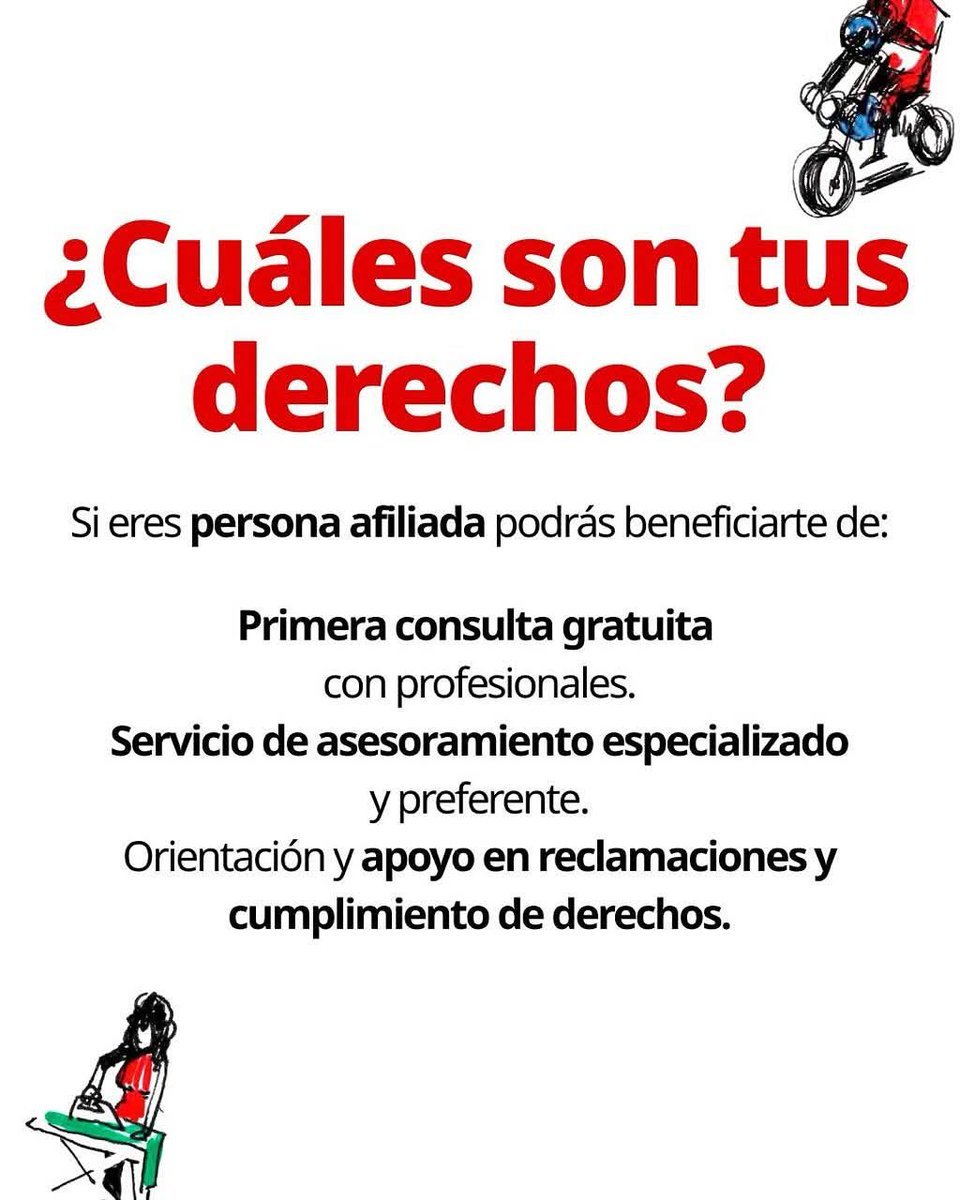 ¿Cuáles son tus derechos?

Si eres persona afiliada podrás beneficiarte de:

Primera consulta gratuita con profesionales.
Servicio de asesoramiento especializado y preferente.
Orientación y apoyo en reclamaciones y cumplimiento de derechos.